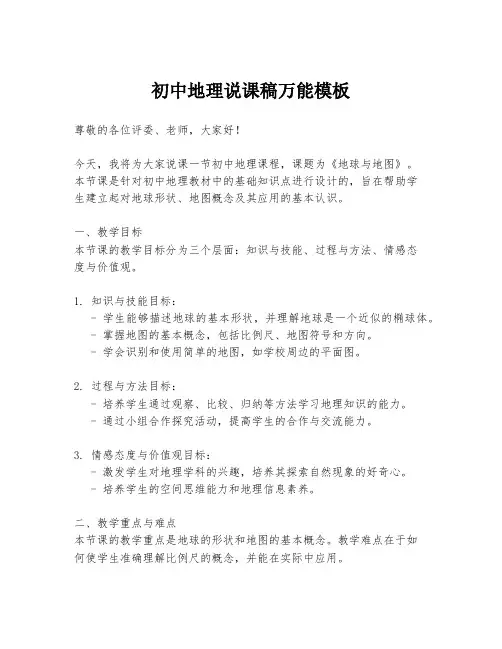 初中地理说课稿万能模板

尊敬的各位评委、老师，大家好！

今天，我将为大家说课一节初中地理课程，课题为《地球与地图》。本节课是针对初中地理教材中的基础知识点进行设计的，旨在帮助学生建立起对地球形状、地图概念及其应用的基本认识。

一、教学目标
本节课的教学目标分为三个层面：知识与技能、过程与方法、情感态度与价值观。

1. 知识与技能目标：
- 学生能够描述地球的基本形状，并理解地球是一个近似的椭球体。
- 掌握地图的基本概念，包括比例尺、地图符号和方向。
- 学会识别和使用简单的地图，如学校周边的平面图。

2. 过程与方法目标：
- 培养学生通过观察、比较、归纳等方法学习地理知识的能力。
- 通过小组合作探究活动，提高学生的合作与交流能力。

3. 情感态度与价值观目标：
- 激发学生对地理学科的兴趣，培养其探索自然现象的好奇心。
- 培养学生的空间思维能力和地理信息素养。

二、教学重点与难点
本节课的教学重点是地球的形状和地图的基本概念。教学难点在于如何使学生准确理解比例尺的概念，并能在实际中应用。